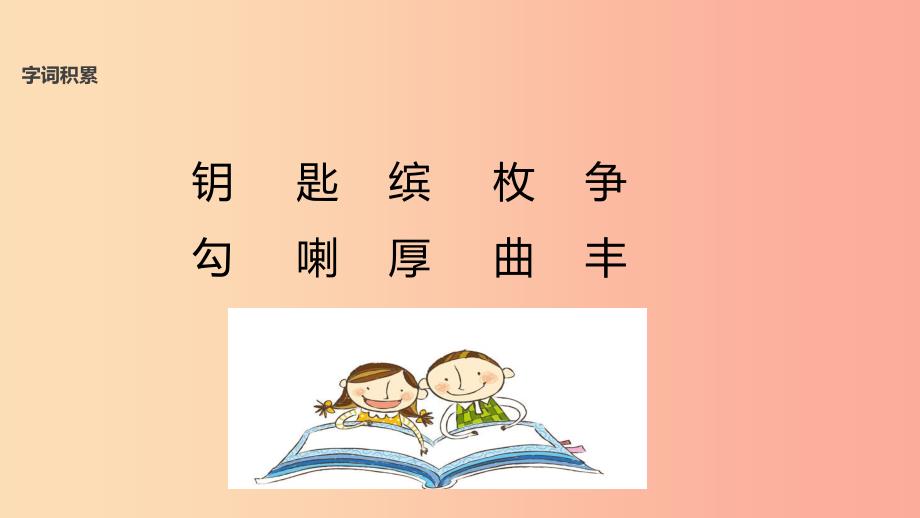 字词积累

钥 匙 缤 枚 争

勾 喇 厚 曲 丰